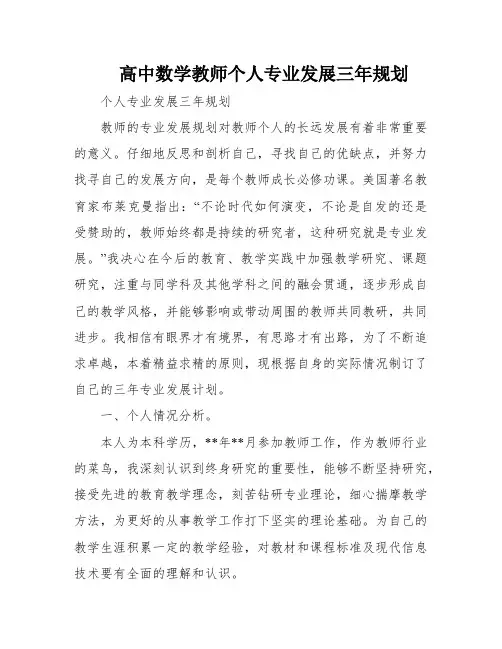 高中数学教师个人专业发展三年规划

个人专业发展三年规划

教师的专业发展规划对教师个人的长远发展有着非常重要的意义。仔细地反思和剖析自己，寻找自己的优缺点，并努力找寻自己的发展方向，是每个教师成长必修功课。美国著名教育家布莱克曼指出：“不论时代如何演变，不论是自发的还是受赞助的，教师始终都是持续的研究者，这种研究就是专业发展。”我决心在今后的教育、教学实践中加强教学研究、课题研究，注重与同学科及其他学科之间的融会贯通，逐步形成自己的教学风格，并能够影响或带动周围的教师共同教研，共同进步。我相信有眼界才有境界，有思路才有出路，为了不断追求卓越，本着精益求精的原则，现根据自身的实际情况制订了自己的三年专业发展计划。

一、个人情况分析。

本人为本科学历，**年**月参加教师工作，作为教师行业的菜鸟，我深刻认识到终身研究的重要性，能够不断坚持研究，接受先进的教育教学理念，刻苦钻研专业理论，细心揣摩教学方法，为更好的从事教学工作打下坚实的理论基础。为自己的教学生涯积累一定的教学经验，对教材和课程标准及现代信息技术要有全面的理解和认识。